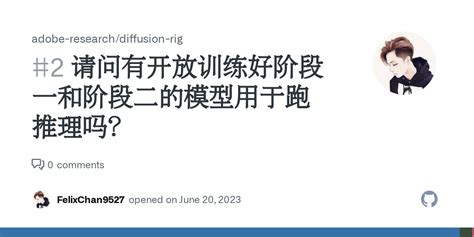 adobe-research/diffusion-rig

#2 请问有开放训练好阶段一和阶段二的模型用于跑推理吗?

0 comments

FelixChan9527 opened on June 20, 2023